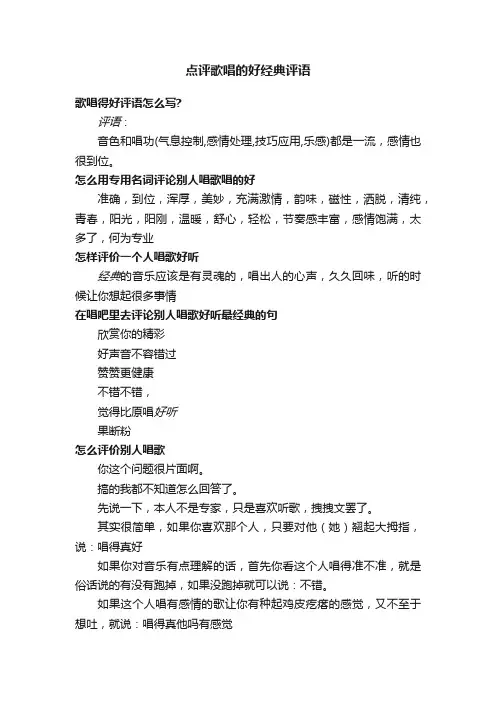 点评歌唱的好经典评语

歌唱得好评语怎么写?

评语：

音色和唱功(气息控制,感情处理,技巧应用,乐感)都是一流，感情也很到位。

怎么用专用名词评论别人唱歌唱的好

准确，到位，浑厚，美妙，充满激情，韵味，磁性，洒脱，清纯，青春，阳光，阳刚，温暖，舒心，轻松，节奏感丰富，感情饱满，太多了，何为专业

怎样评价一个人唱歌好听

经典的音乐应该是有灵魂的，唱出人的心声，久久回味，听的时候让你想起很多事情

在唱吧里去评论别人唱歌好听最经典的句

欣赏你的精彩

好声音不容错过

赞赞更健康

不错不错，

觉得比原唱好听

果断粉

怎么评价别人唱歌

你这个问题很片面啊。

搞的我都不知道怎么回答了。

先说一下，本人不是专家，只是喜欢听歌，拽拽文罢了。

其实很简单，如果你喜欢那个人，只要对他（她）翘起大拇指，说：唱得真好

如果你对音乐有点理解的话，首先你看这个人唱得准不准，就是俗话说的有没有跑掉，如果没跑掉就可以说：不错。

如果这个人唱有感情的歌让你有种起鸡皮疙瘩的感觉，又不至于想吐，就说：唱得真他吗有感觉